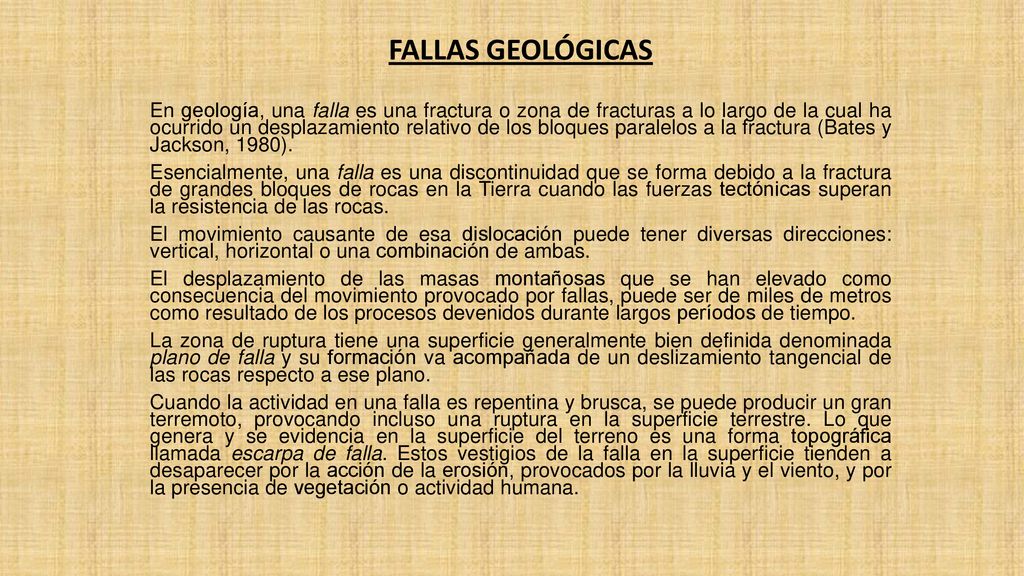 FALLAS GEOLÓGICAS

En geología, una falla es una fractura o zona de fracturas a lo largo de la cual ha ocurrido un desplazamiento relativo de los bloques paralelos a la fractura (Bates y Jackson, 1980).

Esencialmente, una falla es una discontinuidad que se forma debido a la fractura de grandes bloques de rocas en la Tierra cuando las fuerzas tectónicas superan la resistencia de las rocas.

El movimiento causante de esa dislocación puede tener diversas direcciones: vertical, horizontal o una combinación de ambas.

El desplazamiento de las masas montañosas que se han elevado como consecuencia del movimiento provocado por fallas, puede ser de miles de metros como resultado de los procesos devenidos durante largos períodos de tiempo.

La zona de ruptura tiene una superficie generalmente bien definida denominada plano de falla y su formación va acompañada de un deslizamiento tangencial de las rocas respecto a ese plano.

Cuando la actividad en una falla es repentina y brusca, se puede producir un gran terremoto, provocando incluso una ruptura en la superficie terrestre. Lo que genera y se evidencia en la superficie del terreno es una forma topográfica llamada escarpa de falla. Estos vestigios de la falla en la superficie tienden a desaparecer por la acción de la erosión, provocados por la lluvia y el viento, y por la presencia de vegetación o actividad humana.